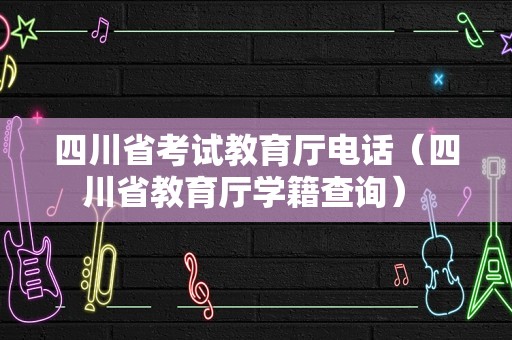 四川省考试教育厅电话（四川省教育厅学籍查询）